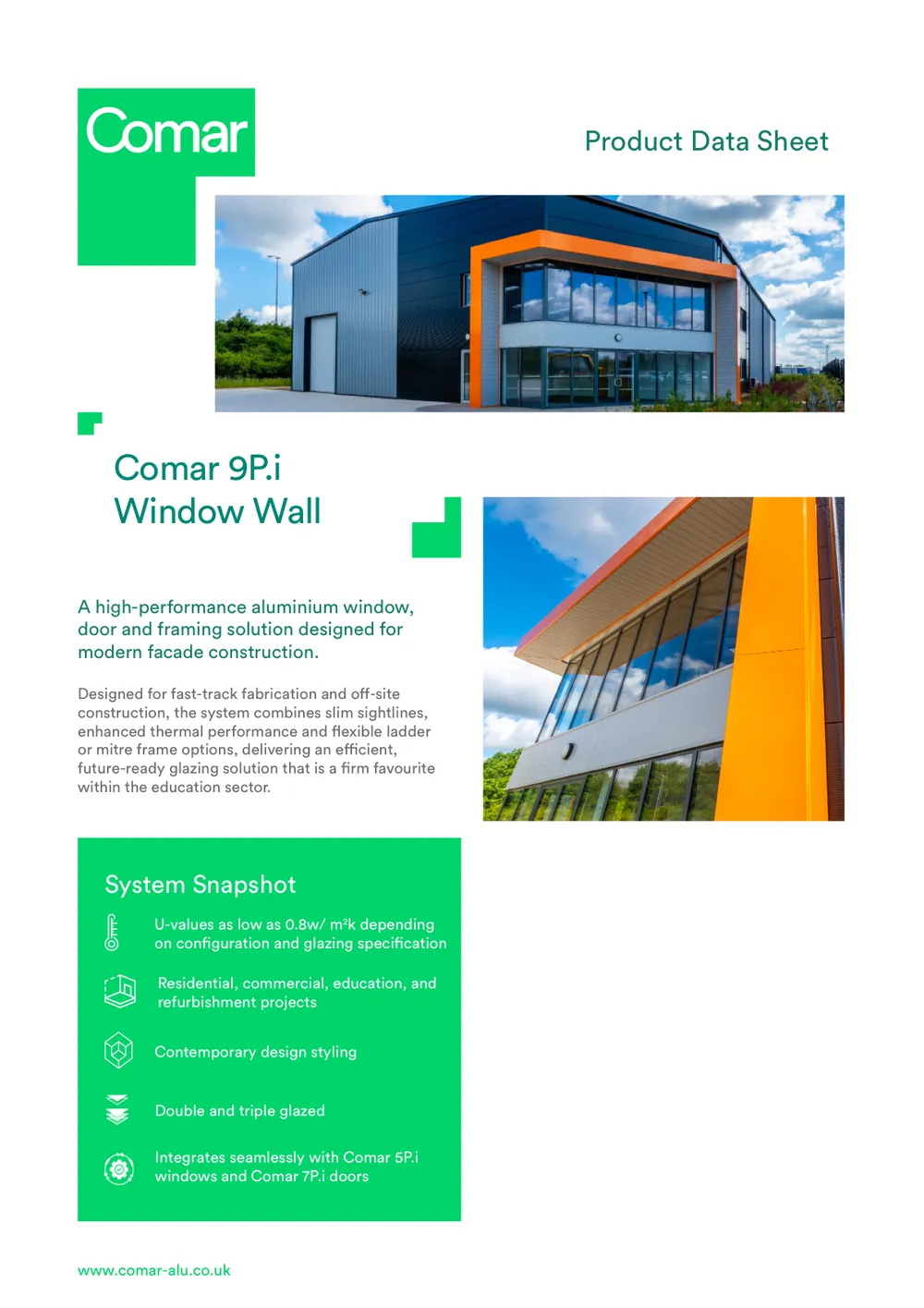 Comar

Product Data Sheet

Comar 9P.i
Window Wall

A high-performance aluminium window, door and framing solution designed for modern facade construction.

Designed for fast-track fabrication and off-site construction, the system combines slim sightlines, enhanced thermal performance and flexible ladder or mitre frame options, delivering an efficient, future-ready glazing solution that is a firm favourite within the education sector.

System Snapshot

U-values as low as 0.8w/ m²k depending on configuration and glazing specification

Residential, commercial, education, and refurbishment projects

Contemporary design styling

Double and triple glazed

Integrates seamlessly with Comar 5P.i windows and Comar 7P.i doors

www.comar-alu.co.uk